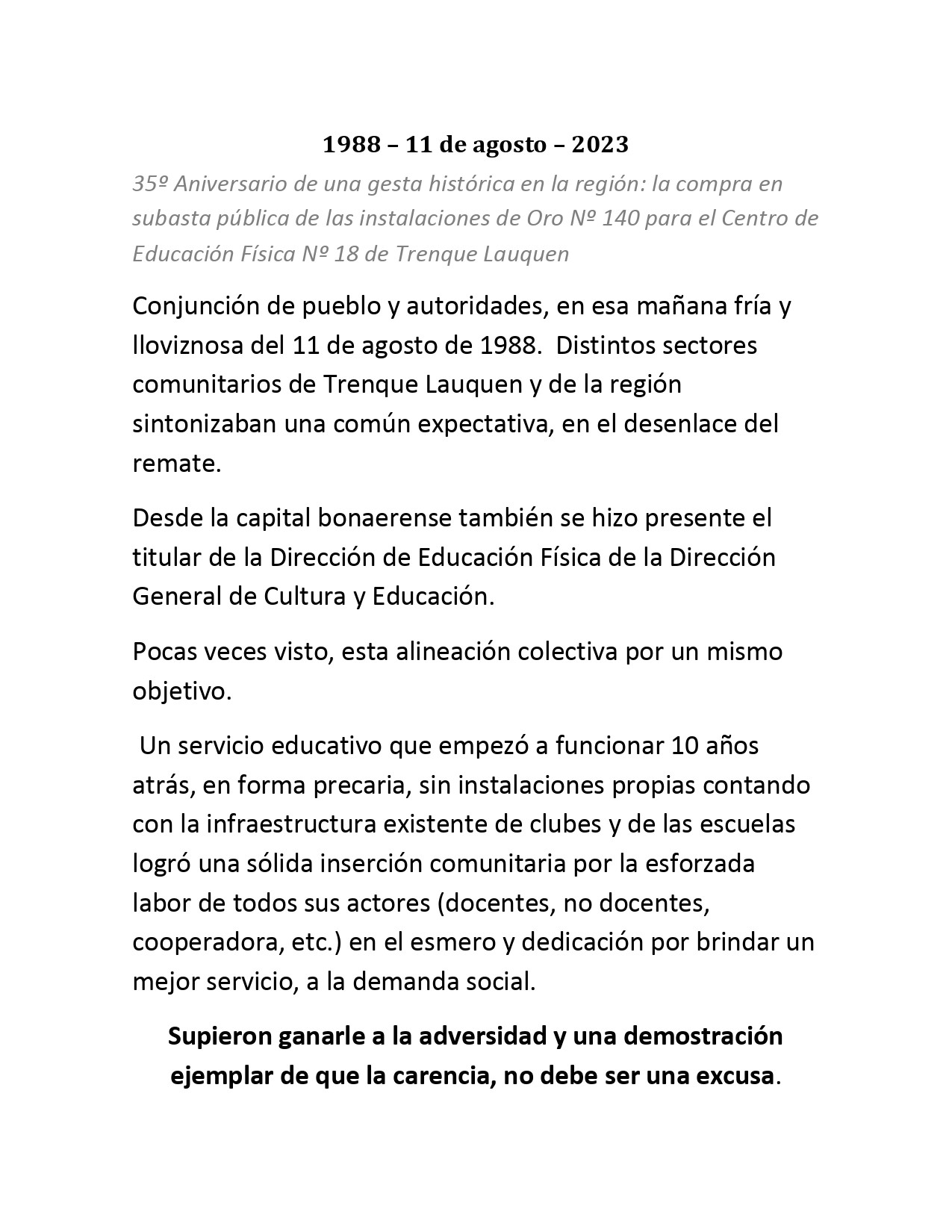 1988 – 11 de agosto – 2023

35º Aniversario de una gesta histórica en la región: la compra en subasta pública de las instalaciones de Oro Nº 140 para el Centro de Educación Física Nº 18 de Trenque Lauquen

Conjunción de pueblo y autoridades, en esa mañana fría y lloviznosa del 11 de agosto de 1988. Distintos sectores comunitarios de Trenque Lauquen y de la región sintonizaban una común expectativa, en el desenlace del remate.

Desde la capital bonaerense también se hizo presente el titular de la Dirección de Educación Física de la Dirección General de Cultura y Educación.

Pocas veces visto, esta alineación colectiva por un mismo objetivo.

Un servicio educativo que empezó a funcionar 10 años atrás, en forma precaria, sin instalaciones propias contando con la infraestructura existente de clubes y de las escuelas logró una sólida inserción comunitaria por la esforzada labor de todos sus actores (docentes, no docentes, cooperadora, etc.) en el esmero y dedicación por brindar un mejor servicio, a la demanda social.

Supieron ganarle a la adversidad y una demostración ejemplar de que la carencia, no debe ser una excusa.